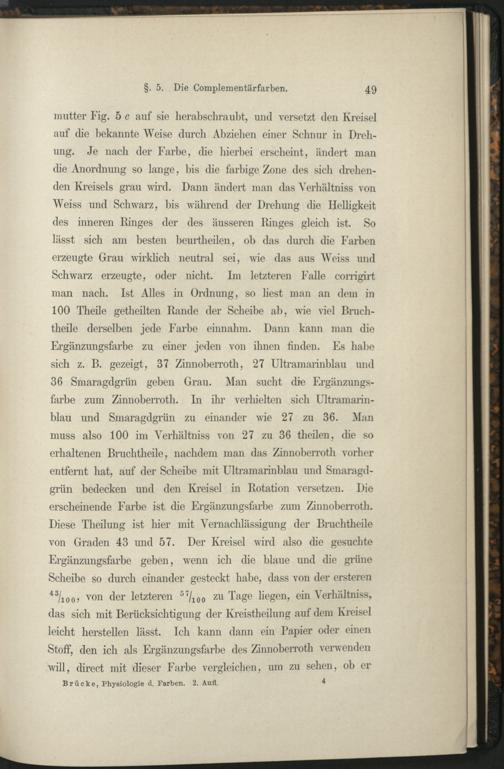 §. 5. Die Complementärfarben. 49

mutter Fig. 5 c auf sie herabschraubt, und versetzt den Kreisel auf die bekannte Weise durch Abziehen einer Schnur in Drehung. Je nach der Farbe, die hierbei erscheint, ändert man die Anordnung so lange, bis die farbige Zone des sich drehenden Kreisels grau wird. Dann ändert man das Verhältniss von Weiss und Schwarz, bis während der Drehung die Helligkeit des inneren Ringes der des äusseren Ringes gleich ist. So lässt sich am besten beurtheilen, ob das durch die Farben erzeugte Grau wirklich neutral sei, wie das aus Weiss und Schwarz erzeugte, oder nicht. Im letzteren Falle corrigirt man nach. Ist Alles in Ordnung, so liest man an dem in 100 Theile getheilten Rande der Scheibe ab, wie viel Bruchtheile derselben jede Farbe einnahm. Dann kann man die Ergänzungsfarbe zu einer jeden von ihnen finden. Es habe sich z. B. gezeigt, 37 Zinnoberroth, 27 Ultramarinblau und 36 Smaragdgrün geben Grau. Man sucht die Ergänzungsfarbe zum Zinnoberroth. In ihr verhielten sich Ultramarinblau und Smaragdgrün zu einander wie 27 zu 36. Man muss also 100 im Verhältniss von 27 zu 36 theilen, die so erhaltenen Bruchtheile, nachdem man das Zinnoberroth vorher entfernt hat, auf der Scheibe mit Ultramarinblau und Smaragdgrün bedecken und den Kreisel in Rotation versetzen. Die erscheinende Farbe ist die Ergänzungsfarbe zum Zinnoberroth. Diese Theilung ist hier mit Vernachlässigung der Bruchtheile von Graden 43 und 57. Der Kreisel wird also die gesuchte Ergänzungsfarbe geben, wenn ich die blaue und die grüne Scheibe so durch einander gesteckt habe, dass von der ersteren $^{43}/_{100}$, von der letzteren $^{57}/_{100}$ zu Tage liegen, ein Verhältniss, das sich mit Berücksichtigung der Kreistheilung auf dem Kreisel leicht herstellen lässt. Ich kann dann ein Papier oder einen Stoff, den ich als Ergänzungsfarbe des Zinnoberroth verwenden will, direct mit dieser Farbe vergleichen, um zu sehen, ob er

Brücke, Physiologie d. Farben. 2. Aufl. 4